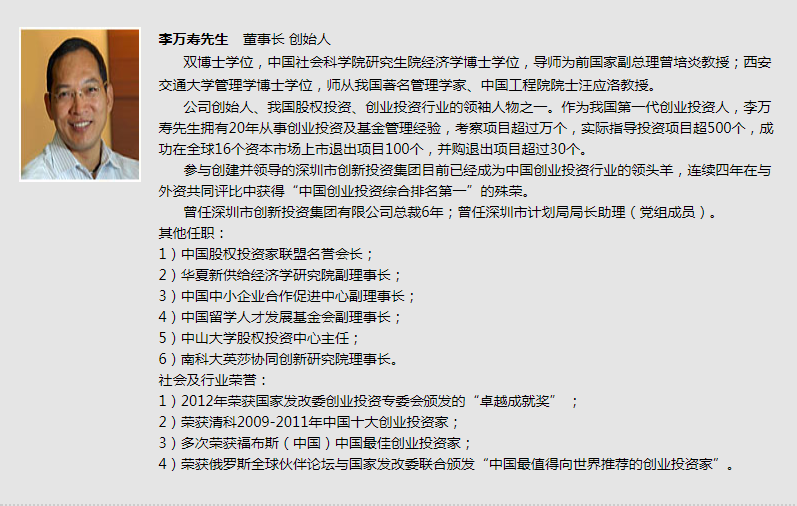 李万寿先生　董事长 创始人

双博士学位，中国社会科学院研究生院经济学博士学位，导师为前国家副总理曾培炎教授；西安交通大学管理学博士学位，师从我国著名管理学家、中国工程院院士汪应洛教授。

公司创始人、我国股权投资、创业投资行业的领袖人物之一。作为我国第一代创业投资人，李万寿先生拥有20年从事创业投资及基金管理经验，考察项目超过万个，实际指导投资项目超500个，成功在全球16个资本市场上市退出项目100个，并购退出项目超过30个。

参与创建并领导的深圳市创新投资集团目前已经成为中国创业投资行业的领头羊，连续四年在与外资共同评比中获得“中国创业投资综合排名第一”的殊荣。

曾任深圳市创新投资集团有限公司总裁6年；曾任深圳市计划局局长助理（党组成员）。

其他任职：
1）中国股权投资家联盟名誉会长；
2）华夏新供给经济学研究院副理事长；
3）中国中小企业合作促进中心副理事长；
4）中国留学人才发展基金会副理事长；
5）中山大学股权投资中心主任；
6）南科大英莎协同创新研究院理事长。

社会及行业荣誉：
1）2012年荣获国家发改委创业投资专委会颁发的“卓越成就奖”；
2）荣获清科2009-2011年中国十大创业投资家；
3）多次荣获福布斯（中国）中国最佳创业投资家；
4）荣获俄罗斯全球伙伴论坛与国家发改委联合颁发“中国最值得向世界推荐的创业投资家”。